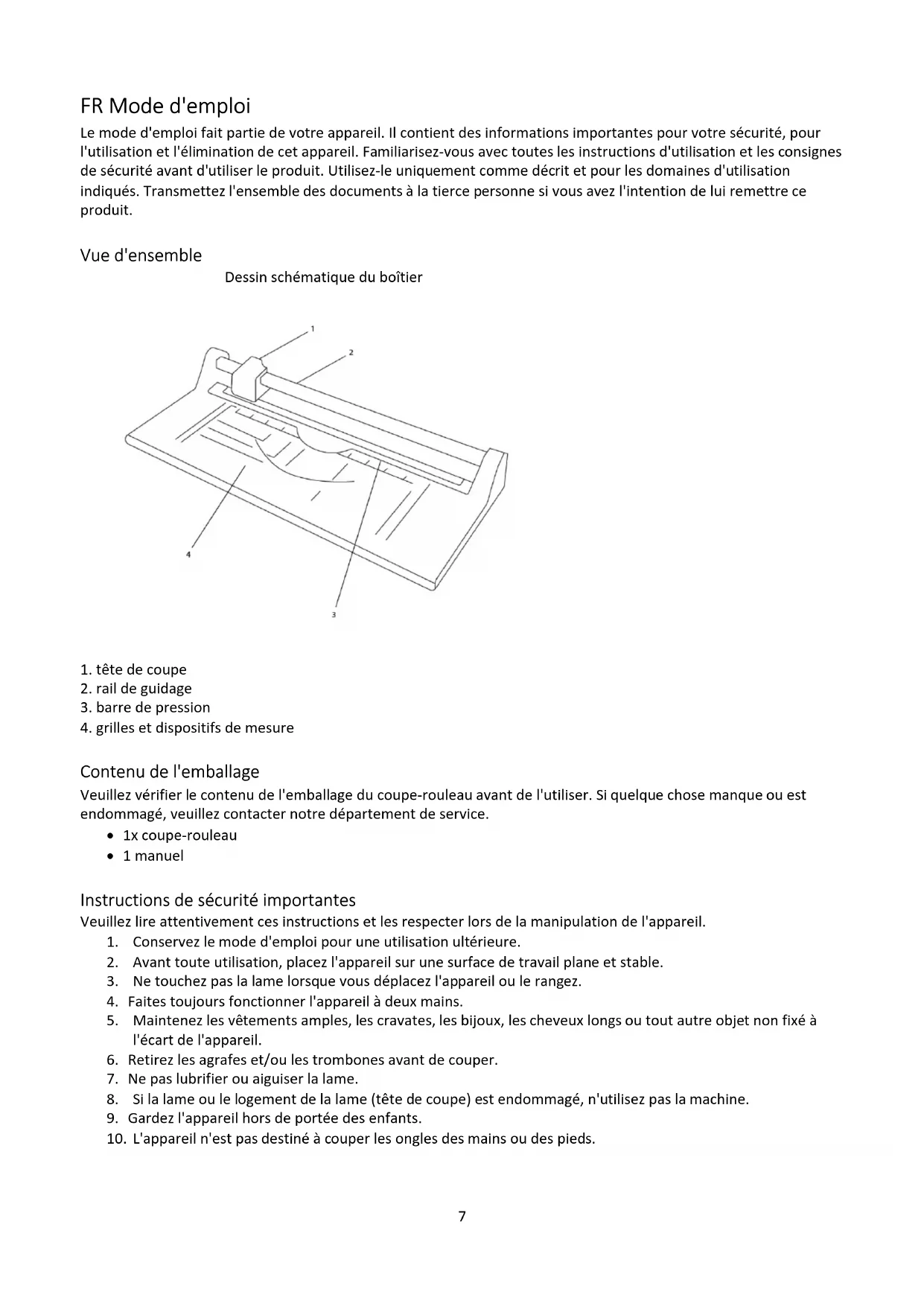 FR Mode d'emploi
Le mode d'emploi fait partie de votre appareil. Il contient des informations importantes pour votre sécurité, pour l'utilisation et l'élimination de cet appareil. Familiarisez-vous avec toutes les instructions d'utilisation et les consignes de sécurité avant d'utiliser le produit. Utilisez-le uniquement comme décrit et pour les domaines d'utilisation indiqués. Transmettez l'ensemble des documents à la tierce personne si vous avez l'intention de lui remettre ce produit.

Vue d'ensemble
Dessin schématique du boîtier

1
2
4
3

1. tête de coupe
2. rail de guidage
3. barre de pression
4. grilles et dispositifs de mesure

Contenu de l'emballage
Veuillez vérifier le contenu de l'emballage du coupe-rouleau avant de l'utiliser. Si quelque chose manque ou est endommagé, veuillez contacter notre département de service.
• 1x coupe-rouleau
• 1 manuel

Instructions de sécurité importantes
Veuillez lire attentivement ces instructions et les respecter lors de la manipulation de l'appareil.
1. Conservez le mode d'emploi pour une utilisation ultérieure.
2. Avant toute utilisation, placez l'appareil sur une surface de travail plane et stable.
3. Ne touchez pas la lame lorsque vous déplacez l'appareil ou le rangez.
4. Faites toujours fonctionner l'appareil à deux mains.
5. Maintenez les vêtements amples, les cravates, les bijoux, les cheveux longs ou tout autre objet non fixé à l'écart de l'appareil.
6. Retirez les agrafes et/ou les trombones avant de couper.
7. Ne pas lubrifier ou aiguiser la lame.
8. Si la lame ou le logement de la lame (tête de coupe) est endommagé, n'utilisez pas la machine.
9. Gardez l'appareil hors de portée des enfants.
10. L'appareil n'est pas destiné à couper les ongles des mains ou des pieds.

7